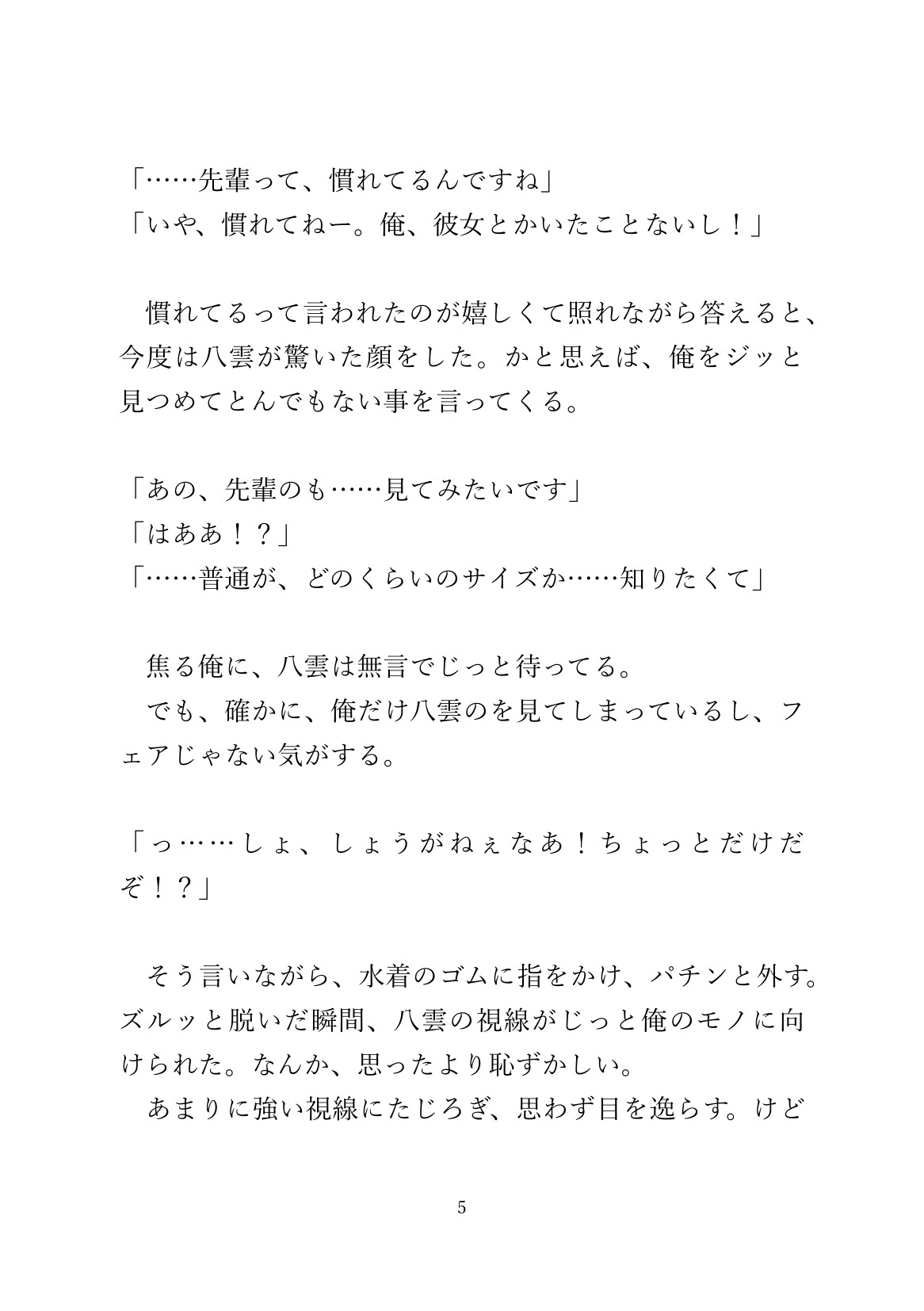 「……先輩って、慣れてるんですね」
「いや、慣れてねー。俺、彼女とかいたことないし！」

慣れてるって言われたのが嬉しくて照れながら答えると、今度は八雲が驚いた顔をした。かと思えば、俺をジッと見つめてとんでもない事を言ってくる。

「あの、先輩のも……見てみたいです」
「はああ！？」
「……普通が、どのくらいのサイズか……知りたくて」

焦る俺に、八雲は無言でじっと待ってる。
でも、確かに、俺だけ八雲のを見てしまっているし、フェアじゃない気がする。

「っ……しょ、しょうがねぇなあ！ちょっとだけだぞ！？」

そう言いながら、水着のゴムに指をかけ、パチンと外す。ズルッと脱いだ瞬間、八雲の視線がじっと俺のモノに向けられた。なんか、思ったより恥ずかしい。
あまりに強い視線にたじろぎ、思わず目を逸らす。けど

5